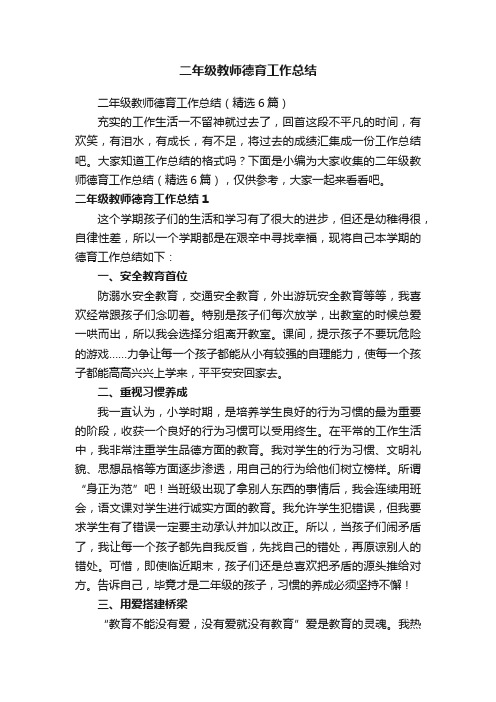 二年级教师德育工作总结

二年级教师德育工作总结（精选6篇）

充实的工作生活一不留神就过去了，回首这段不平凡的时间，有欢笑，有泪水，有成长，有不足，将过去的成绩汇集成一份工作总结吧。大家知道工作总结的格式吗？下面是小编为大家收集的二年级教师德育工作总结（精选6篇），仅供参考，大家一起来看看吧。

二年级教师德育工作总结1

这个学期孩子们的生活和学习有了很大的进步，但还是幼稚得很，自律性差，所以一个学期都是在艰辛中寻找幸福，现将自己本学期的德育工作总结如下：

一、安全教育首位

防溺水安全教育，交通安全教育，外出游玩安全教育等等，我喜欢经常跟孩子们念叨着。特别是孩子们每次放学，出教室的时候总爱一哄而出，所以我会选择分组离开教室。课间，提示孩子不要玩危险的游戏……力争让每一个孩子都能从小有较强的自理能力，使每一个孩子都能高高兴兴上学来，平平安安回家去。

二、重视习惯养成

我一直认为，小学时期，是培养学生良好的行为习惯的最为重要的阶段，收获一个良好的行为习惯可以受用终生。在平常的工作生活中，我非常注重学生品德方面的教育。我对学生的行为习惯、文明礼貌、思想品格等方面逐步渗透，用自己的行为给他们树立榜样。所谓“身正为范”吧！当班级出现了拿别人东西的事情后，我会连续用班会，语文课对学生进行诚实方面的教育。我允许学生犯错误，但我要求学生有了错误一定要主动承认并加以改正。所以，当孩子们闹矛盾了，我让每一个孩子都先自我反省，先找自己的错处，再原谅别人的错处。可惜，即使临近期末，孩子们还是总喜欢把矛盾的源头推给对方。告诉自己，毕竟才是二年级的孩子，习惯的养成必须坚持不懈！

三、用爱搭建桥梁

“教育不能没有爱，没有爱就没有教育”爱是教育的灵魂。我热